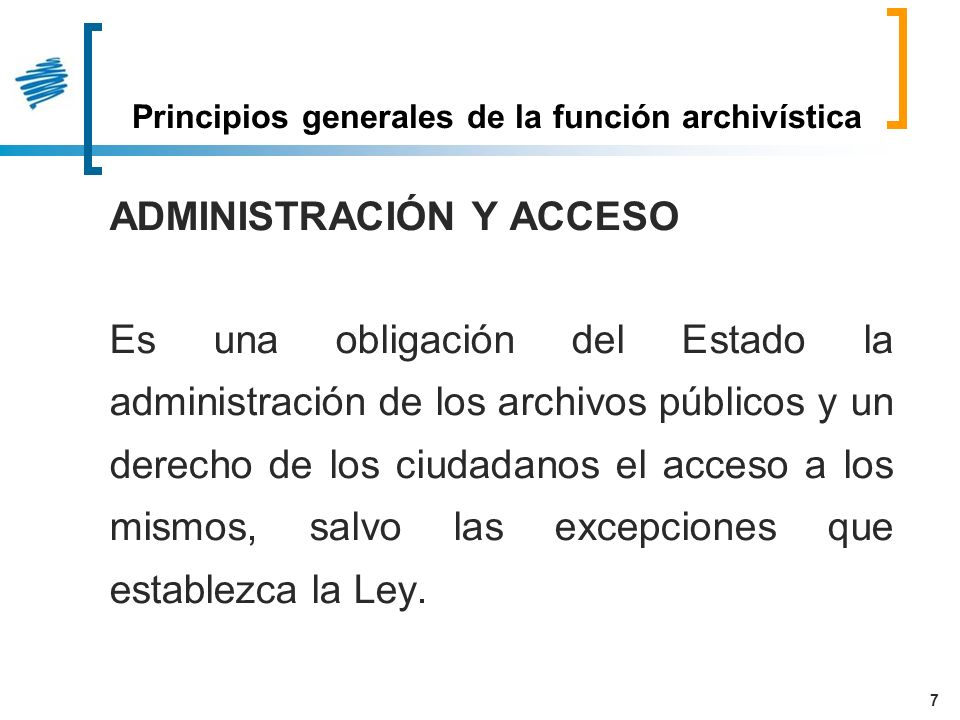 Principios generales de la función archivística

ADMINISTRACIÓN Y ACCESO

Es una obligación del Estado la administración de los archivos públicos y un derecho de los ciudadanos el acceso a los mismos, salvo las excepciones que establezca la Ley.

7